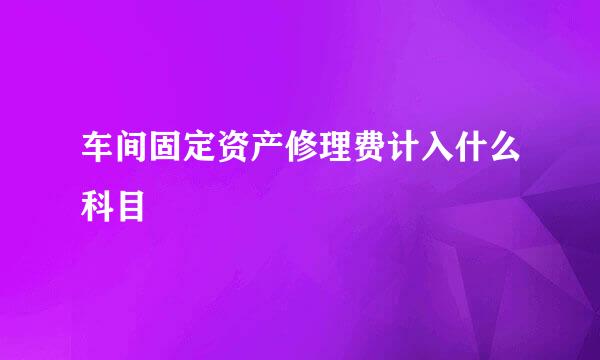 车间固定资产修理费计入什么科目